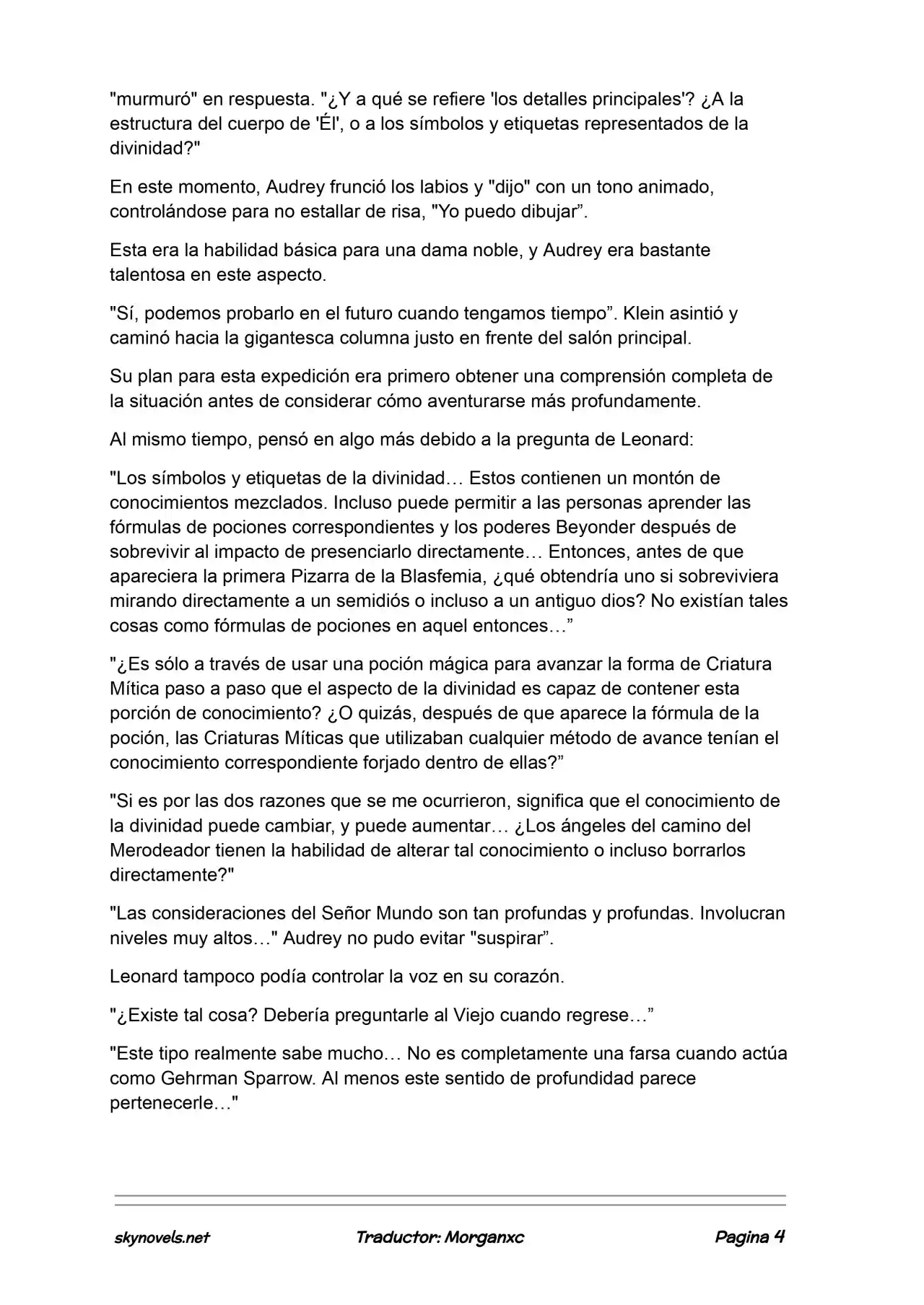 "murmuró" en respuesta. "¿Y a qué se refiere 'los detalles principales'? ¿A la estructura del cuerpo de 'Él', o a los símbolos y etiquetas representados de la divinidad?"

En este momento, Audrey frunció los labios y "dijo" con un tono animado, controlándose para no estallar de risa, "Yo puedo dibujar".

Esta era la habilidad básica para una dama noble, y Audrey era bastante talentosa en este aspecto.

"Sí, podemos probarlo en el futuro cuando tengamos tiempo". Klein asintió y caminó hacia la gigantesca columna justo en frente del salón principal.

Su plan para esta expedición era primero obtener una comprensión completa de la situación antes de considerar cómo aventurarse más profundamente.

Al mismo tiempo, pensó en algo más debido a la pregunta de Leonard:

"Los símbolos y etiquetas de la divinidad… Estos contienen un montón de conocimientos mezclados. Incluso puede permitir a las personas aprender las fórmulas de pociones correspondientes y los poderes Beyonder después de sobrevivir al impacto de presenciarlo directamente… Entonces, antes de que apareciera la primera Pizarra de la Blasfemia, ¿qué obtendría uno si sobreviviera mirando directamente a un semidiós o incluso a un antiguo dios? No existían tales cosas como fórmulas de pociones en aquel entonces…"

"¿Es sólo a través de usar una poción mágica para avanzar la forma de Criatura Mítica paso a paso que el aspecto de la divinidad es capaz de contener esta porción de conocimiento? ¿O quizás, después de que aparece la fórmula de la poción, las Criaturas Míticas que utilizaban cualquier método de avance tenían el conocimiento correspondiente forjado dentro de ellas?"

"Si es por las dos razones que se me ocurrieron, significa que el conocimiento de la divinidad puede cambiar, y puede aumentar… ¿Los ángeles del camino del Merodeador tienen la habilidad de alterar tal conocimiento o incluso borrarlos directamente?"

"Las consideraciones del Señor Mundo son tan profundas y profundas. Involucran niveles muy altos…" Audrey no pudo evitar "suspirar".

Leonard tampoco podía controlar la voz en su corazón.

"¿Existe tal cosa? Debería preguntarle al Viejo cuando regrese…"

"Este tipo realmente sabe mucho… No es completamente una farsa cuando actúa como Gehrman Sparrow. Al menos este sentido de profundidad parece pertenecerle…"

skynovels.net Traductor: Morganxc Pagina 4